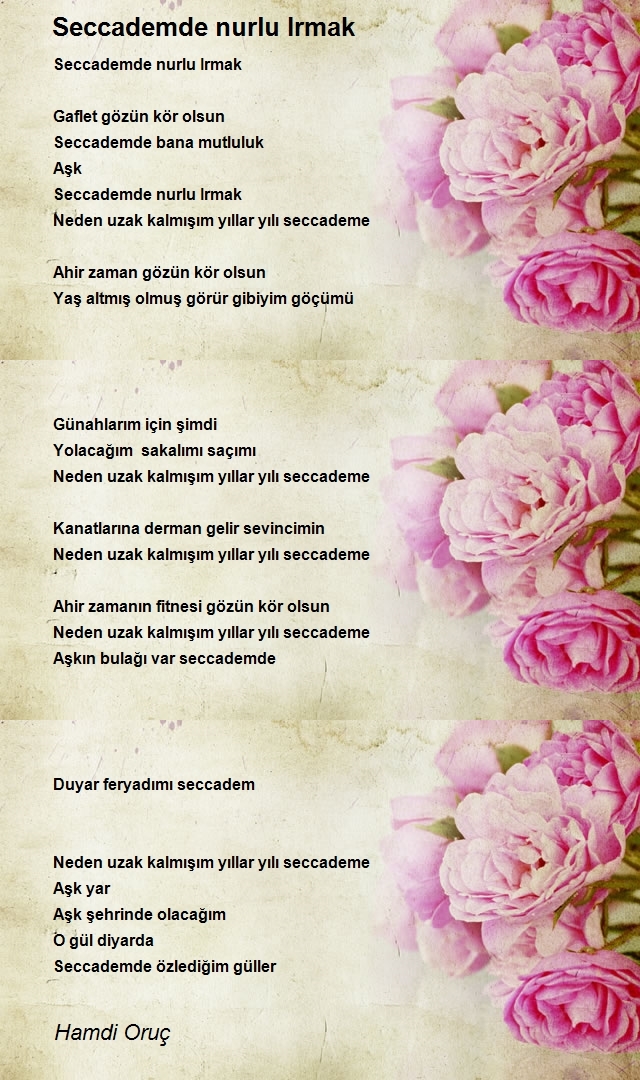 Seccademde nurlu Irmak

Seccademde nurlu Irmak

Gaflet gözün kör olsun
Seccademde bana mutluluk
Aşk
Seccademde nurlu Irmak
Neden uzak kalmışım yıllar yılı seccademe

Ahir zaman gözün kör olsun
Yaş altmış olmuş görür gibiyim göçümü

Günahlarım için şimdi
Yolacağım sakalımı saçımı
Neden uzak kalmışım yıllar yılı seccademe

Kanatlarına derman gelir sevincimin
Neden uzak kalmışım yıllar yılı seccademe

Ahir zamanın fitnesi gözün kör olsun
Neden uzak kalmışım yıllar yılı seccademe
Aşkın bulağı var seccademde

Duyar feryadımı seccadem

Neden uzak kalmışım yıllar yılı seccademe
Aşk yar
Aşk şehrinde olacağım
O gül diyarda
Seccademde özlediğim güller

Hamdi Oruç